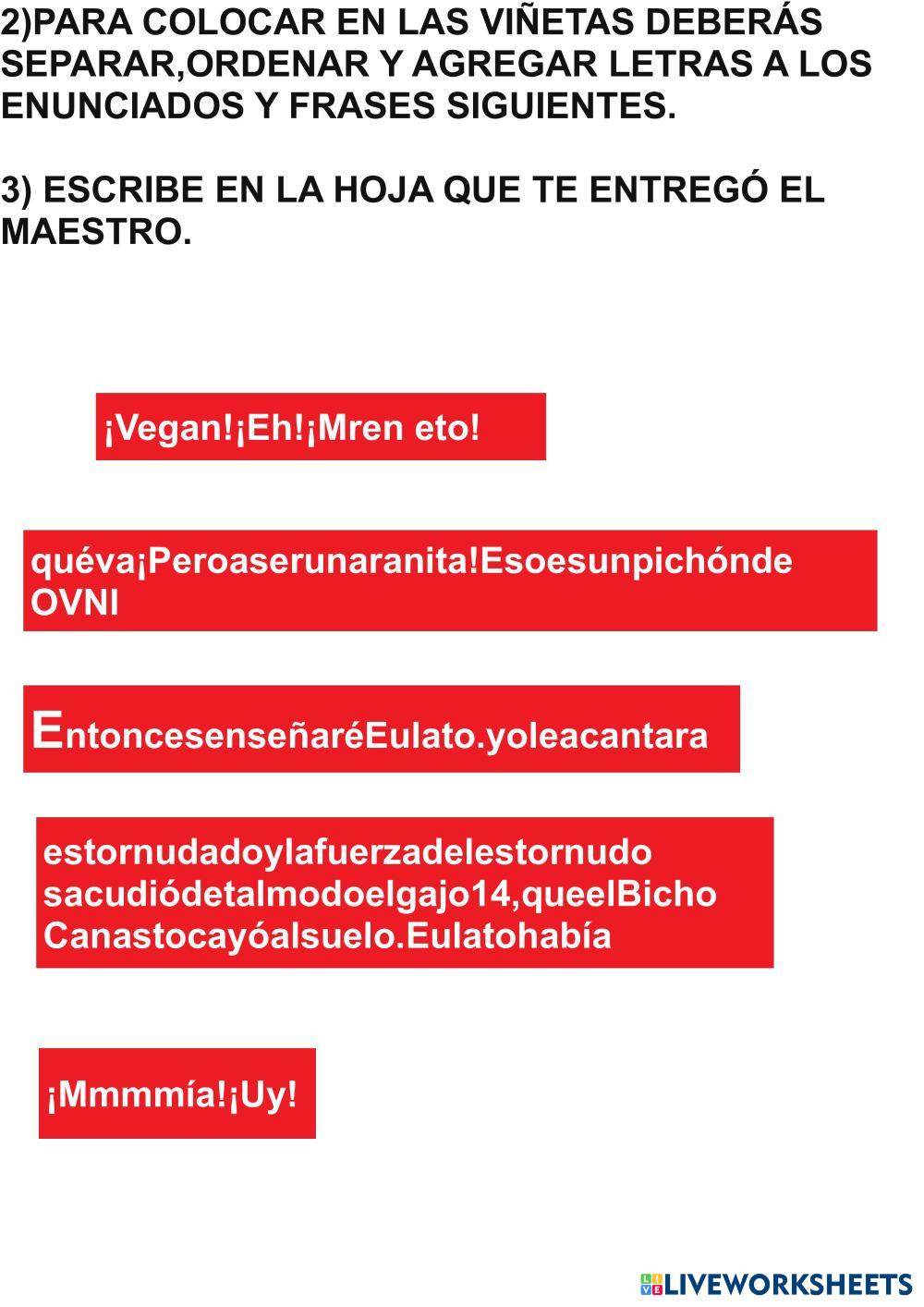 2)PARA COLOCAR EN LAS VIÑETAS DEBERÁS SEPARAR,ORDENAR Y AGREGAR LETRAS A LOS ENUNCIADOS Y FRASES SIGUIENTES.

3) ESCRIBE EN LA HOJA QUE TE ENTREGÓ EL MAESTRO.

¡Vegan!¡Eh!¡Mren eto!

quéva¡Peroaserunaranita!Esoesunpichónde OVNI

EntoncesenseñaréEulato.yoleacantara

estornudadoylafuerzadelestornudo sacudiódetalmodoelgajo14,queelBicho Canastocayóalsuelo.Eulatohabía

¡Mmmmía!¡Uy!

LIVEWORKSHEETS